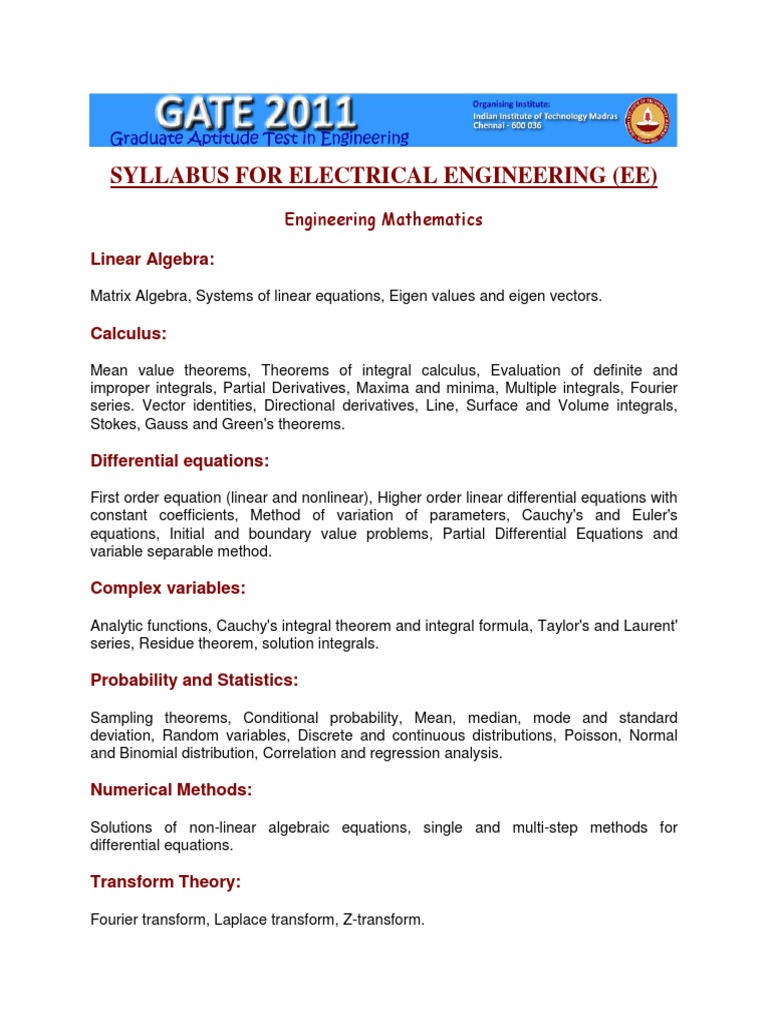 GATE 2011
Graduate Aptitude Test in Engineering

Organising Institute:
Indian Institute of Technology Madras
Chennai - 600 036

SYLLABUS FOR ELECTRICAL ENGINEERING (EE)

Engineering Mathematics

Linear Algebra:

Matrix Algebra, Systems of linear equations, Eigen values and eigen vectors.

Calculus:

Mean value theorems, Theorems of integral calculus, Evaluation of definite and improper integrals, Partial Derivatives, Maxima and minima, Multiple integrals, Fourier series. Vector identities, Directional derivatives, Line, Surface and Volume integrals, Stokes, Gauss and Green's theorems.

Differential equations:

First order equation (linear and nonlinear), Higher order linear differential equations with constant coefficients, Method of variation of parameters, Cauchy's and Euler's equations, Initial and boundary value problems, Partial Differential Equations and variable separable method.

Complex variables:

Analytic functions, Cauchy's integral theorem and integral formula, Taylor's and Laurent' series, Residue theorem, solution integrals.

Probability and Statistics:

Sampling theorems, Conditional probability, Mean, median, mode and standard deviation, Random variables, Discrete and continuous distributions, Poisson, Normal and Binomial distribution, Correlation and regression analysis.

Numerical Methods:

Solutions of non-linear algebraic equations, single and multi-step methods for differential equations.

Transform Theory:

Fourier transform, Laplace transform, Z-transform.